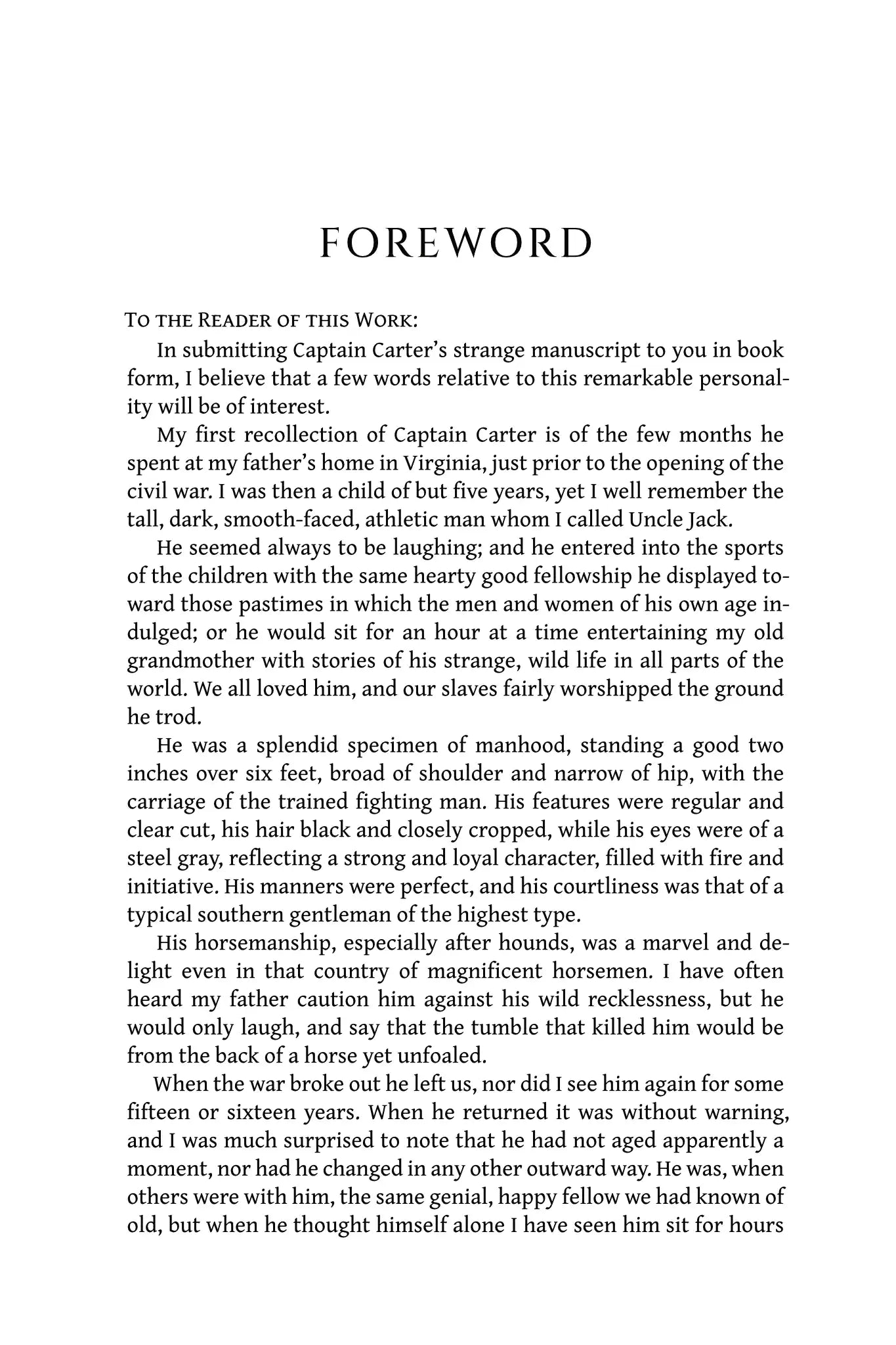 FOREWORD

To the Reader of this Work:

In submitting Captain Carter's strange manuscript to you in book form, I believe that a few words relative to this remarkable personality will be of interest.

My first recollection of Captain Carter is of the few months he spent at my father's home in Virginia, just prior to the opening of the civil war. I was then a child of but five years, yet I well remember the tall, dark, smooth-faced, athletic man whom I called Uncle Jack.

He seemed always to be laughing; and he entered into the sports of the children with the same hearty good fellowship he displayed toward those pastimes in which the men and women of his own age indulged; or he would sit for an hour at a time entertaining my old grandmother with stories of his strange, wild life in all parts of the world. We all loved him, and our slaves fairly worshipped the ground he trod.

He was a splendid specimen of manhood, standing a good two inches over six feet, broad of shoulder and narrow of hip, with the carriage of the trained fighting man. His features were regular and clear cut, his hair black and closely cropped, while his eyes were of a steel gray, reflecting a strong and loyal character, filled with fire and initiative. His manners were perfect, and his courtliness was that of a typical southern gentleman of the highest type.

His horsemanship, especially after hounds, was a marvel and delight even in that country of magnificent horsemen. I have often heard my father caution him against his wild recklessness, but he would only laugh, and say that the tumble that killed him would be from the back of a horse yet unfoaled.

When the war broke out he left us, nor did I see him again for some fifteen or sixteen years. When he returned it was without warning, and I was much surprised to note that he had not aged apparently a moment, nor had he changed in any other outward way. He was, when others were with him, the same genial, happy fellow we had known of old, but when he thought himself alone I have seen him sit for hours